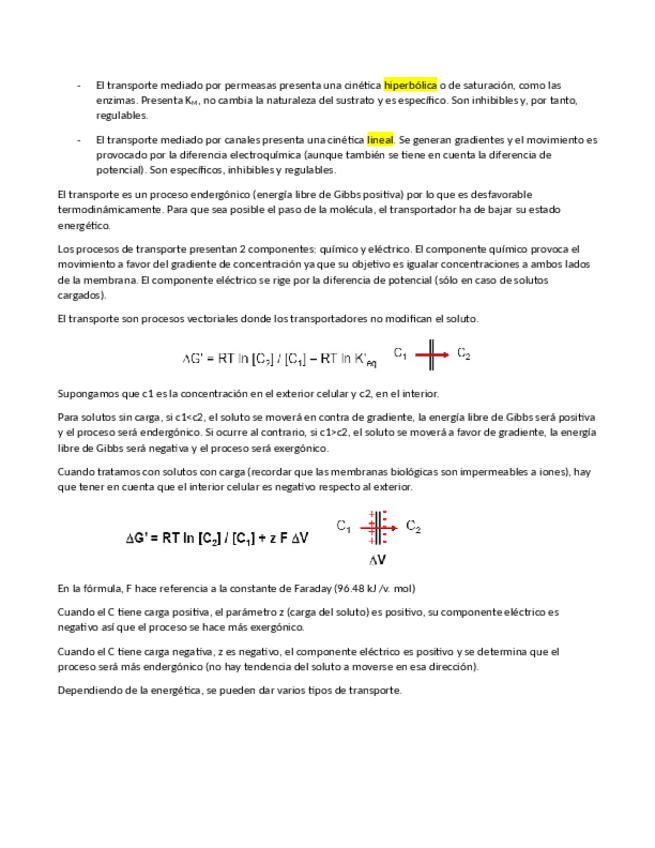 - El transporte mediado por permeasas presenta una cinética hiperbólica o de saturación, como las enzimas. Presenta $K_M$, no cambia la naturaleza del sustrato y es específico. Son inhibibles y, por tanto, regulables.

- El transporte mediado por canales presenta una cinética lineal. Se generan gradientes y el movimiento es provocado por la diferencia electroquímica (aunque también se tiene en cuenta la diferencia de potencial). Son específicos, inhibibles y regulables.

El transporte es un proceso endergónico (energía libre de Gibbs positiva) por lo que es desfavorable termodinámicamente. Para que sea posible el paso de la molécula, el transportador ha de bajar su estado energético.

Los procesos de transporte presentan 2 componentes: químico y eléctrico. El componente químico provoca el movimiento a favor del gradiente de concentración ya que su objetivo es igualar concentraciones a ambos lados de la membrana. El componente eléctrico se rige por la diferencia de potencial (sólo en caso de solutos cargados).

El transporte son procesos vectoriales donde los transportadores no modifican el soluto.

$\Delta G' = RT \ln [C_2] / [C_1] - RT \ln K'_{eq}$ $C_1$ $C_2$

Supongamos que c1 es la concentración en el exterior celular y c2, en el interior.

Para solutos sin carga, si c1<c2, el soluto se moverá en contra de gradiente, la energía libre de Gibbs será positiva y el proceso será endergónico. Si ocurre al contrario, si c1>c2, el soluto se moverá a favor de gradiente, la energía libre de Gibbs será negativa y el proceso será exergónico.

Cuando tratamos con solutos con carga (recordar que las membranas biológicas son impermeables a iones), hay que tener en cuenta que el interior celular es negativo respecto al exterior.

$\Delta G' = RT \ln [C_2] / [C_1] + z F \Delta V$ $C_1$ $C_2$ $\Delta V$

En la fórmula, F hace referencia a la constante de Faraday (96.48 kJ /v. mol)

Cuando el C tiene carga positiva, el parámetro z (carga del soluto) es positivo, su componente eléctrico es negativo así que el proceso se hace más exergónico.

Cuando el C tiene carga negativa, z es negativo, el componente eléctrico es positivo y se determina que el proceso será más endergónico (no hay tendencia del soluto a moverse en esa dirección).

Dependiendo de la energética, se pueden dar varios tipos de transporte.